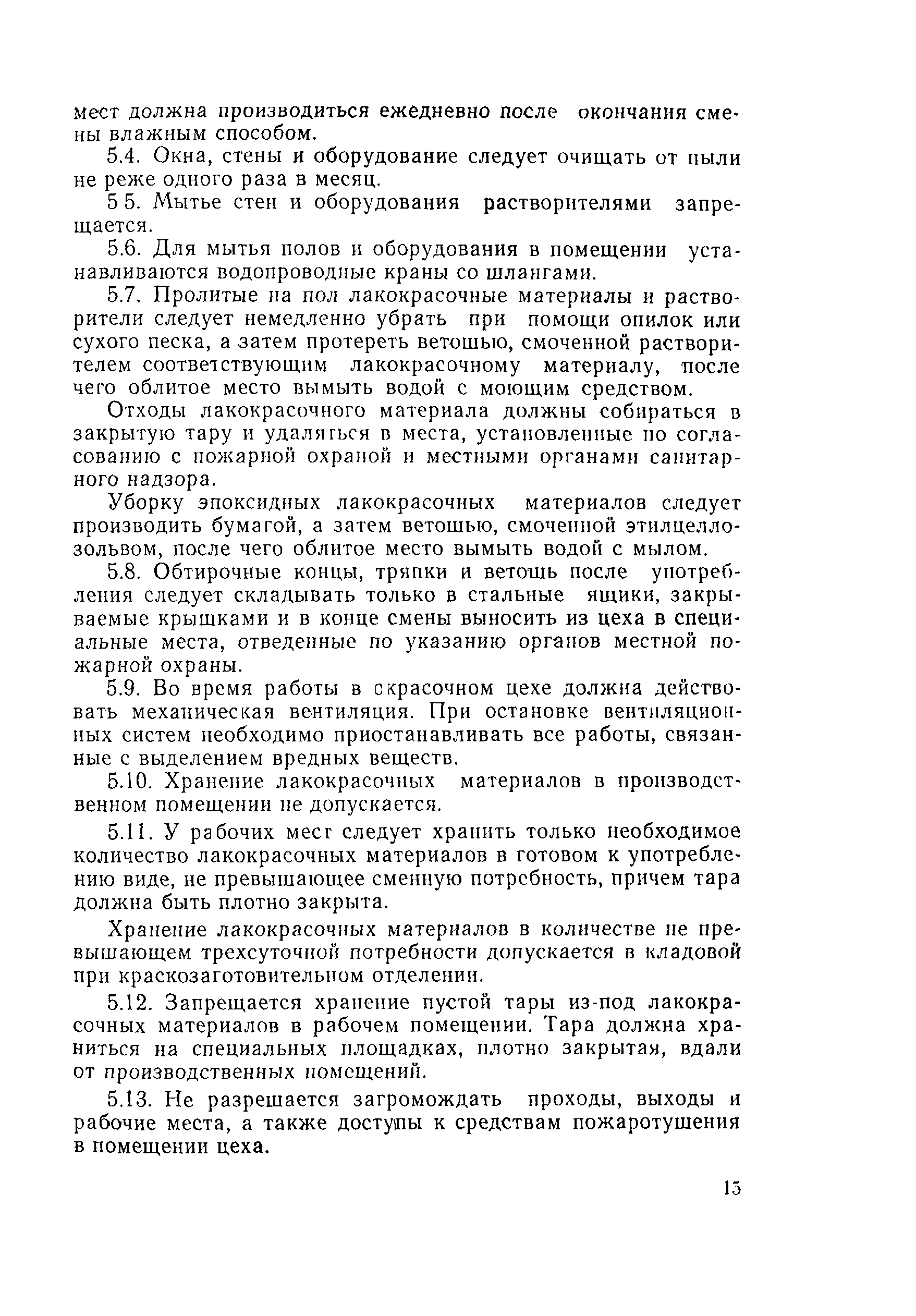 мест должна производиться ежедневно после окончания смены влажным способом.

5.4. Окна, стены и оборудование следует очищать от пыли не реже одного раза в месяц.

5 5. Мытье стен и оборудования растворителями запрещается.

5.6. Для мытья полов и оборудования в помещении устанавливаются водопроводные краны со шлангами.

5.7. Пролитые на пол лакокрасочные материалы и растворители следует немедленно убрать при помощи опилок или сухого песка, а затем протереть ветошью, смоченной растворителем соответствующим лакокрасочному материалу, после чего облитое место вымыть водой с моющим средством.

Отходы лакокрасочного материала должны собираться в закрытую тару и удаляться в места, установленные по согласованию с пожарной охраной и местными органами санитарного надзора.

Уборку эпоксидных лакокрасочных материалов следует производить бумагой, а затем ветошью, смоченной этилцеллозольвом, после чего облитое место вымыть водой с мылом.

5.8. Обтирочные концы, тряпки и ветошь после употребления следует складывать только в стальные ящики, закрываемые крышками и в конце смены выносить из цеха в специальные места, отведенные по указанию органов местной пожарной охраны.

5.9. Во время работы в окрасочном цехе должна действовать механическая вентиляция. При остановке вентиляционных систем необходимо приостанавливать все работы, связанные с выделением вредных веществ.

5.10. Хранение лакокрасочных материалов в производственном помещении не допускается.

5.11. У рабочих мест следует хранить только необходимое количество лакокрасочных материалов в готовом к употреблению виде, не превышающее сменную потребность, причем тара должна быть плотно закрыта.

Хранение лакокрасочных материалов в количестве не превышающем трехсуточной потребности допускается в кладовой при краскозаготовительном отделении.

5.12. Запрещается хранение пустой тары из-под лакокрасочных материалов в рабочем помещении. Тара должна храниться на специальных площадках, плотно закрытая, вдали от производственных помещений.

5.13. Не разрешается загромождать проходы, выходы и рабочие места, а также доступы к средствам пожаротушения в помещении цеха.

15